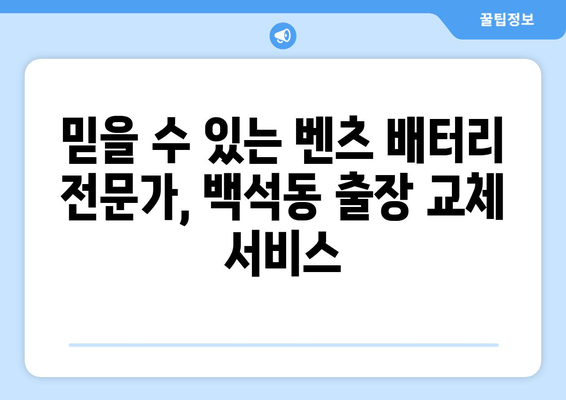 꿀팁정보

믿을 수 있는 벤츠 배터리 전문가, 백석동 출장 교체 서비스